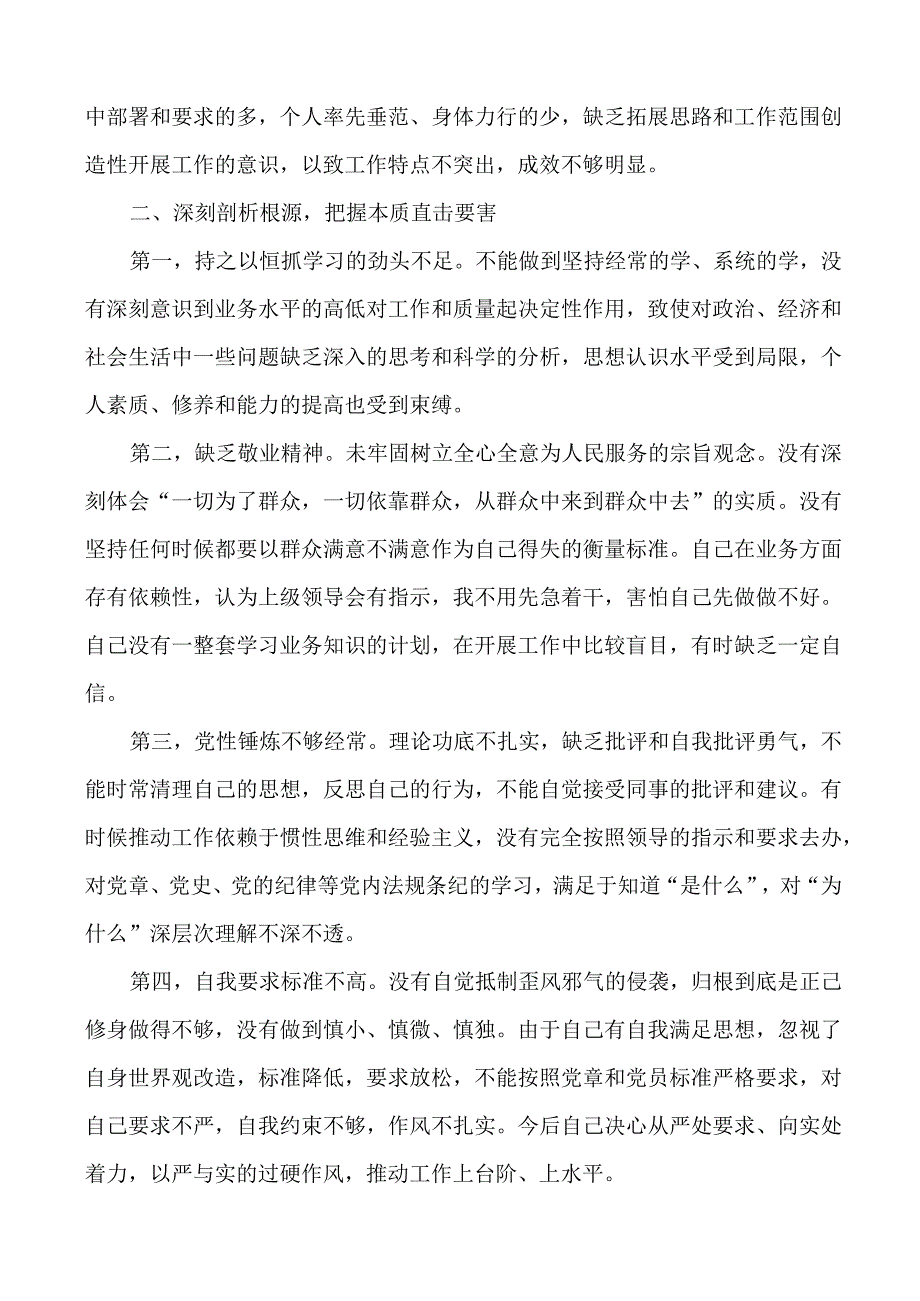 中部署和要求的多，个人率先垂范、身体力行的少，缺乏拓展思路和工作范围创造性开展工作的意识，以致工作特点不突出，成效不够明显。

二、深刻剖析根源，把握本质直击要害

第一，持之以恒抓学习的劲头不足。不能做到坚持经常的学、系统的学，没有深刻意识到业务水平的高低对工作和质量起决定性作用，致使对政治、经济和社会生活中一些问题缺乏深入的思考和科学的分析，思想认识水平受到局限，个人素质、修养和能力的提高也受到束缚。

第二，缺乏敬业精神。未牢固树立全心全意为人民服务的宗旨观念。没有深刻体会“一切为了群众，一切依靠群众，从群众中来到群众中去”的实质。没有坚持任何时候都要以群众满意不满意作为自己得失的衡量标准。自己在业务方面存有依赖性，认为上级领导会有指示，我不用先急着干，害怕自己先做做不好。自己没有一整套学习业务知识的计划，在开展工作中比较盲目，有时缺乏一定自信。

第三，党性锤炼不够经常。理论功底不扎实，缺乏批评和自我批评勇气，不能时常清理自己的思想，反思自己的行为，不能自觉接受同事的批评和建议。有时候推动工作依赖于惯性思维和经验主义，没有完全按照领导的指示和要求去办，对党章、党史、党的纪律等党内法规条纪的学习，满足于知道“是什么”，对“为什么”深层次理解不深不透。

第四，自我要求标准不高。没有自觉抵制歪风邪气的侵袭，归根到底是正己修身做得不够，没有做到慎小、慎微、慎独。由于自己有自我满足思想，忽视了自身世界观改造，标准降低，要求放松，不能按照党章和党员标准严格要求，对自己要求不严，自我约束不够，作风不扎实。今后自己决心从严处要求、向实处着力，以严与实的过硬作风，推动工作上台阶、上水平。